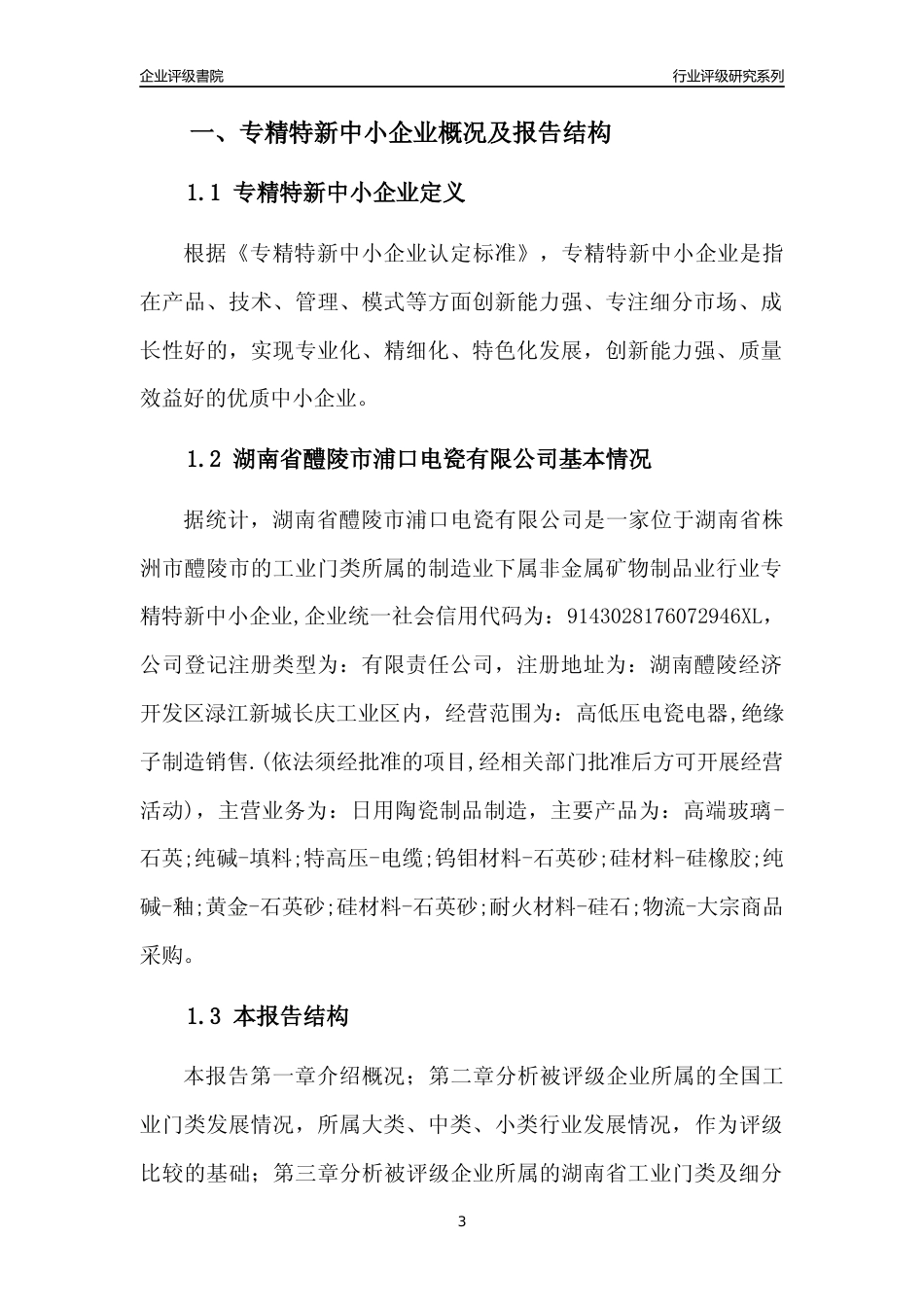 企业评级書院

行业评级研究系列

一、专精特新中小企业概况及报告结构

1.1 专精特新中小企业定义

根据《专精特新中小企业认定标准》，专精特新中小企业是指在产品、技术、管理、模式等方面创新能力强、专注细分市场、成长性好的，实现专业化、精细化、特色化发展，创新能力强、质量效益好的优质中小企业。

1.2 湖南省醴陵市浦口电瓷有限公司基本情况

据统计，湖南省醴陵市浦口电瓷有限公司是一家位于湖南省株洲市醴陵市的工业门类所属的制造业下属非金属矿物制品业行业专精特新中小企业,企业统一社会信用代码为：9143028176072946XL，公司登记注册类型为：有限责任公司，注册地址为：湖南醴陵经济开发区渌江新城长庆工业区内，经营范围为：高低压电瓷电器,绝缘子制造销售.(依法须经批准的项目,经相关部门批准后方可开展经营活动)，主营业务为：日用陶瓷制品制造，主要产品为：高端玻璃-石英;纯碱-填料;特高压-电缆;钨钼材料-石英砂;硅材料-硅橡胶;纯碱-釉;黄金-石英砂;硅材料-石英砂;耐火材料-硅石;物流-大宗商品采购。

1.3 本报告结构

本报告第一章介绍概况；第二章分析被评级企业所属的全国工业门类发展情况，所属大类、中类、小类行业发展情况，作为评级比较的基础；第三章分析被评级企业所属的湖南省工业门类及细分

3